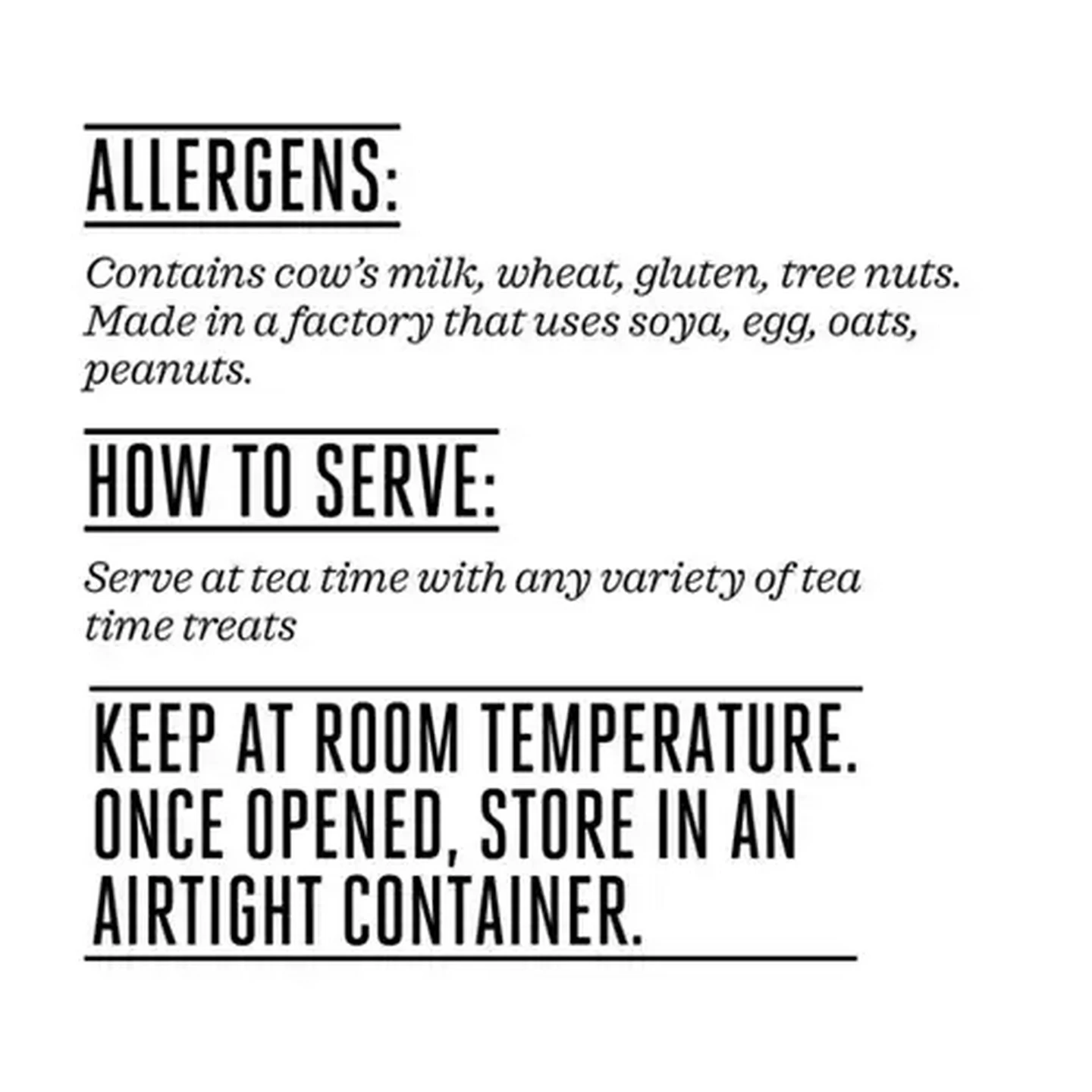 ALLERGENS:

Contains cow's milk, wheat, gluten, tree nuts. Made in a factory that uses soya, egg, oats, peanuts.

HOW TO SERVE:

Serve at tea time with any variety of tea time treats

KEEP AT ROOM TEMPERATURE. ONCE OPENED, STORE IN AN AIRTIGHT CONTAINER.